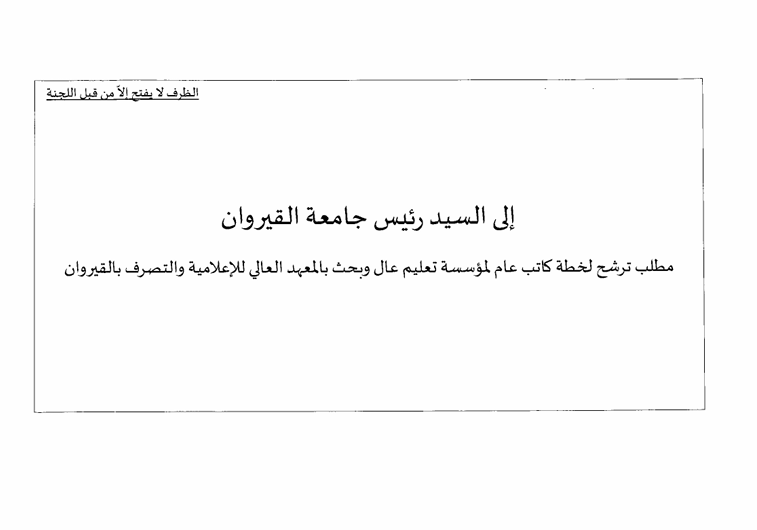 الظرف لا يفتح إلاّ من قبل اللجنة

إلى السيد رئيس جامعة القيروان

مطلب ترشح لخطة كاتب عام لمؤسسة تعليم عال وبحث بالمعهد العالي للإعلامية والتصرف بالقيروان